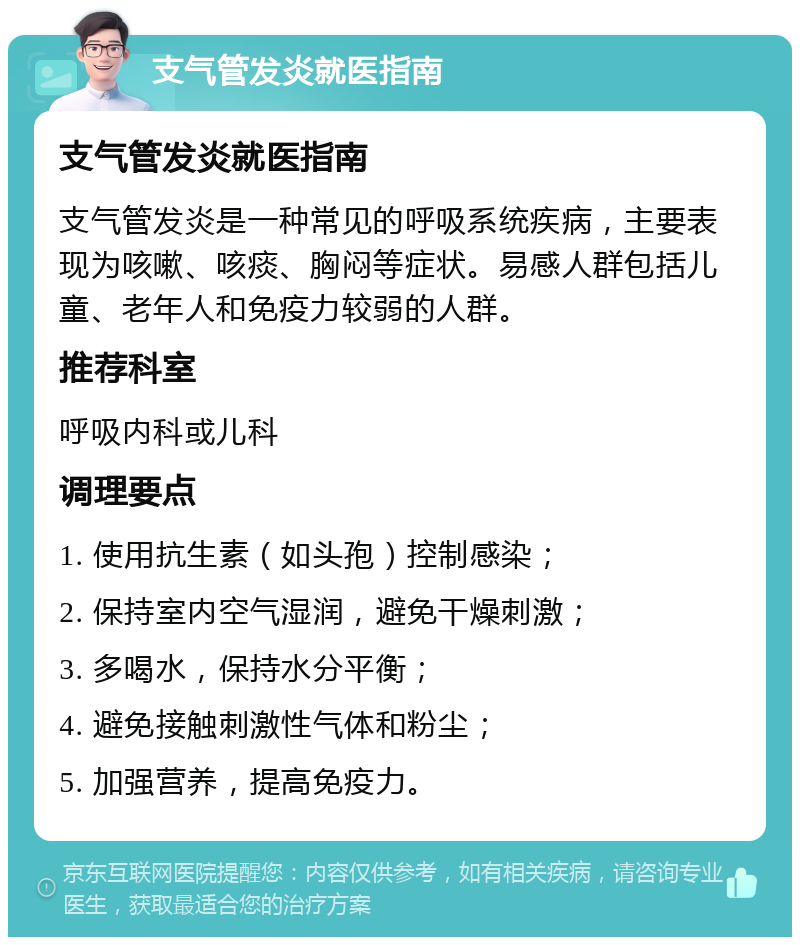 支气管发炎就医指南

支气管发炎就医指南

支气管发炎是一种常见的呼吸系统疾病，主要表现为咳嗽、咳痰、胸闷等症状。易感人群包括儿童、老年人和免疫力较弱的人群。

推荐科室

呼吸内科或儿科

调理要点

1. 使用抗生素（如头孢）控制感染；

2. 保持室内空气湿润，避免干燥刺激；

3. 多喝水，保持水分平衡；

4. 避免接触刺激性气体和粉尘；

5. 加强营养，提高免疫力。

京东互联网医院提醒您：内容仅供参考，如有相关疾病，请咨询专业医生，获取最适合您的治疗方案